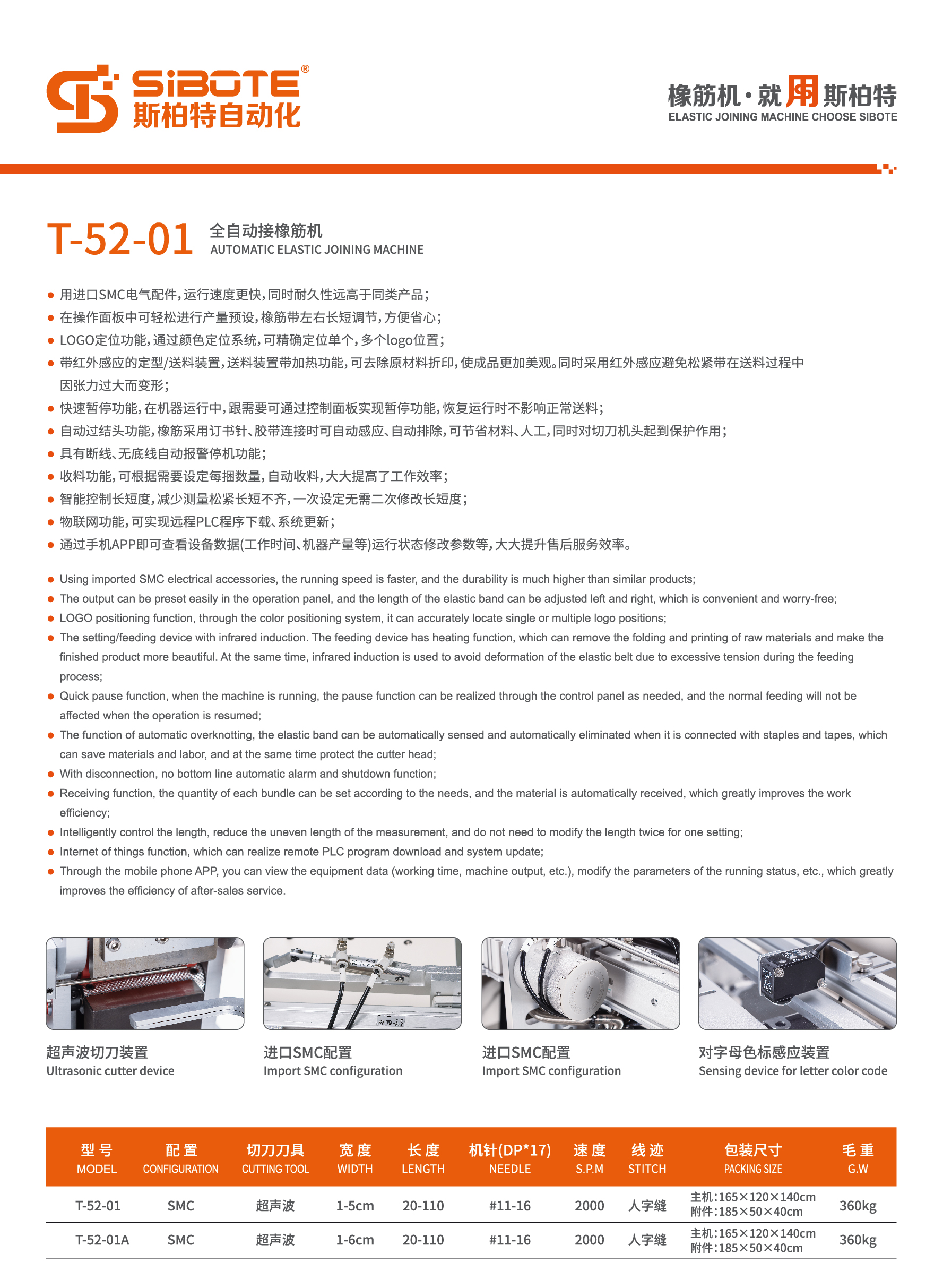 SiBOTE®
斯柏特自动化

橡筋机·就用斯柏特
ELASTIC JOINING MACHINE CHOOSE SIBOTE

T-52-01 全自动接橡筋机
AUTOMATIC ELASTIC JOINING MACHINE

● 用进口SMC电气配件，运行速度更快，同时耐久性远高于同类产品；
● 在操作面板中可轻松进行产量预设，橡筋带左右长短调节，方便省心；
● LOGO定位功能，通过颜色定位系统，可精确定位单个，多个logo位置；
● 带红外感应的定型/送料装置，送料装置带加热功能，可去除原材料折印，使成品更加美观。同时采用红外感应避免松紧带在送料过程中因张力过大而变形；
● 快速暂停功能，在机器运行中，跟需要可通过控制面板实现暂停功能，恢复运行时不影响正常送料；
● 自动过结头功能，橡筋采用订书针、胶带连接时可自动感应、自动排除，可节省材料、人工，同时对切刀机头起到保护作用；
● 具有断线、无底线自动报警停机功能；
● 收料功能，可根据需要设定每捆数量，自动收料，大大提高了工作效率；
● 智能控制长短度，减少测量松紧长短不齐，一次设定无需二次修改长短度；
● 物联网功能，可实现远程PLC程序下载、系统更新；
● 通过手机APP即可查看设备数据(工作时间、机器产量等)运行状态修改参数等，大大提升售后服务效率。

● Using imported SMC electrical accessories, the running speed is faster, and the durability is much higher than similar products;
● The output can be preset easily in the operation panel, and the length of the elastic band can be adjusted left and right, which is convenient and worry-free;
● LOGO positioning function, through the color positioning system, it can accurately locate single or multiple logo positions;
● The setting/feeding device with infrared induction. The feeding device has heating function, which can remove the folding and printing of raw materials and make the finished product more beautiful. At the same time, infrared induction is used to avoid deformation of the elastic belt due to excessive tension during the feeding process;
● Quick pause function, when the machine is running, the pause function can be realized through the control panel as needed, and the normal feeding will not be affected when the operation is resumed;
● The function of automatic overknotting, the elastic band can be automatically sensed and automatically eliminated when it is connected with staples and tapes, which can save materials and labor, and at the same time protect the cutter head;
● With disconnection, no bottom line automatic alarm and shutdown function;
● Receiving function, the quantity of each bundle can be set according to the needs, and the material is automatically received, which greatly improves the work efficiency;
● Intelligently control the length, reduce the uneven length of the measurement, and do not need to modify the length twice for one setting;
● Internet of things function, which can realize remote PLC program download and system update;
● Through the mobile phone APP, you can view the equipment data (working time, machine output, etc.), modify the parameters of the running status, etc., which greatly improves the efficiency of after-sales service.

超声波切刀装置
Ultrasonic cutter device

进口SMC配置
Import SMC configuration

进口SMC配置
Import SMC configuration

对字母色标感应装置
Sensing device for letter color code

| 型号 MODEL | 配置 CONFIGURATION | 切刀刀具 CUTTING TOOL | 宽度 WIDTH | 长度 LENGTH | 机针(DP*17) NEEDLE | 速度 S.P.M | 线迹 STITCH | 包装尺寸 PACKING SIZE | 毛重 G.W |
|---|---|---|---|---|---|---|---|---|---|
| T-52-01 | SMC | 超声波 | 1-5cm | 20-110 | #11-16 | 2000 | 人字缝 | 主机:165×120×140cm 附件:185×50×40cm | 360kg |
| T-52-01A | SMC | 超声波 | 1-6cm | 20-110 | #11-16 | 2000 | 人字缝 | 主机:165×120×140cm 附件:185×50×40cm | 360kg |